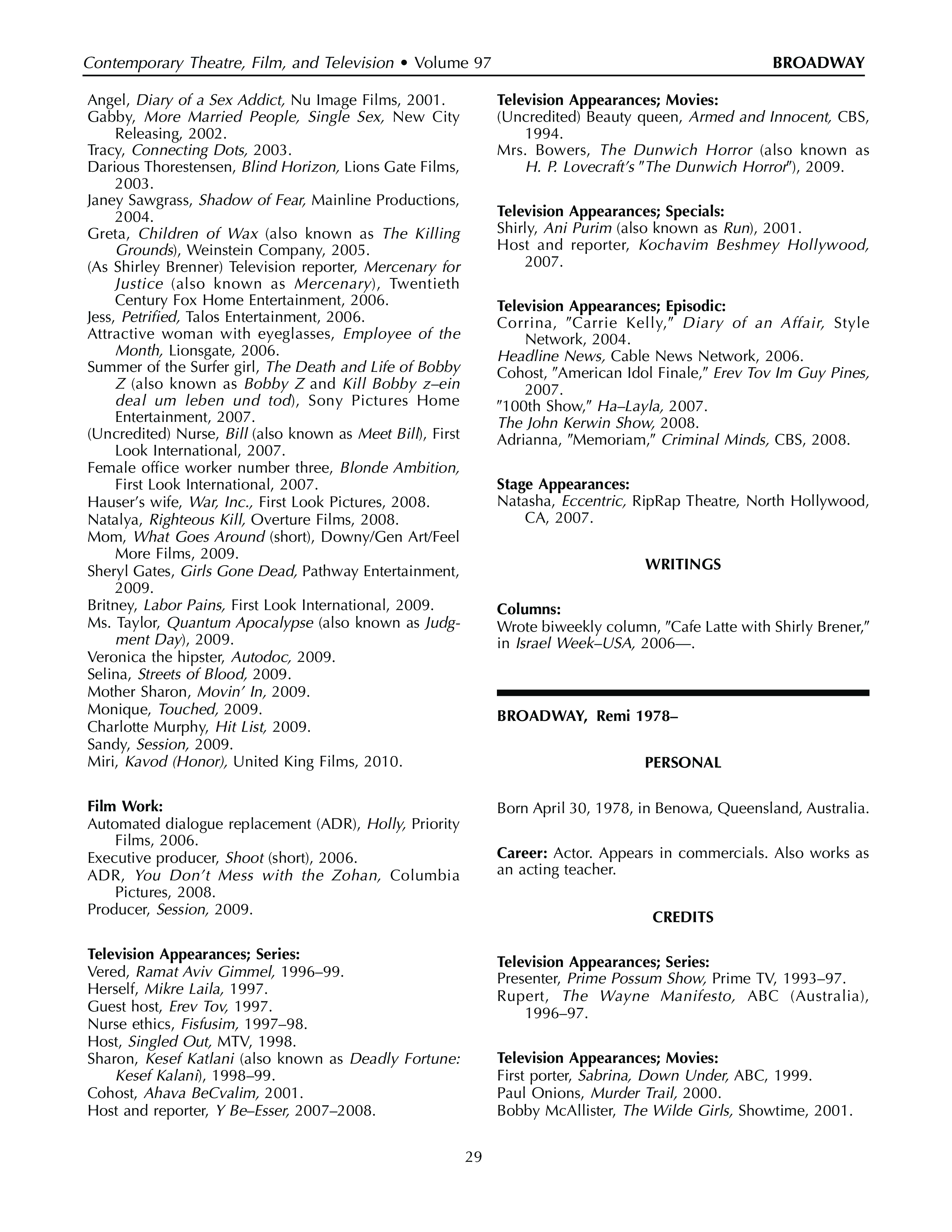 Contemporary Theatre, Film, and Television • Volume 97 BROADWAY

Angel, Diary of a Sex Addict, Nu Image Films, 2001.
Gabby, More Married People, Single Sex, New City Releasing, 2002.
Tracy, Connecting Dots, 2003.
Darious Thorestensen, Blind Horizon, Lions Gate Films, 2003.
Janey Sawgrass, Shadow of Fear, Mainline Productions, 2004.
Greta, Children of Wax (also known as The Killing Grounds), Weinstein Company, 2005.
(As Shirley Brenner) Television reporter, Mercenary for Justice (also known as Mercenary), Twentieth Century Fox Home Entertainment, 2006.
Jess, Petrified, Talos Entertainment, 2006.
Attractive woman with eyeglasses, Employee of the Month, Lionsgate, 2006.
Summer of the Surfer girl, The Death and Life of Bobby Z (also known as Bobby Z and Kill Bobby z–ein deal um leben und tod), Sony Pictures Home Entertainment, 2007.
(Uncredited) Nurse, Bill (also known as Meet Bill), First Look International, 2007.
Female office worker number three, Blonde Ambition, First Look International, 2007.
Hauser's wife, War, Inc., First Look Pictures, 2008.
Natalya, Righteous Kill, Overture Films, 2008.
Mom, What Goes Around (short), Downy/Gen Art/Feel More Films, 2009.
Sheryl Gates, Girls Gone Dead, Pathway Entertainment, 2009.
Britney, Labor Pains, First Look International, 2009.
Ms. Taylor, Quantum Apocalypse (also known as Judgment Day), 2009.
Veronica the hipster, Autodoc, 2009.
Selina, Streets of Blood, 2009.
Mother Sharon, Movin' In, 2009.
Monique, Touched, 2009.
Charlotte Murphy, Hit List, 2009.
Sandy, Session, 2009.
Miri, Kavod (Honor), United King Films, 2010.

Film Work:
Automated dialogue replacement (ADR), Holly, Priority Films, 2006.
Executive producer, Shoot (short), 2006.
ADR, You Don't Mess with the Zohan, Columbia Pictures, 2008.
Producer, Session, 2009.

Television Appearances; Series:
Vered, Ramat Aviv Gimmel, 1996–99.
Herself, Mikre Laila, 1997.
Guest host, Erev Tov, 1997.
Nurse ethics, Fisfusim, 1997–98.
Host, Singled Out, MTV, 1998.
Sharon, Kesef Katlani (also known as Deadly Fortune: Kesef Kalani), 1998–99.
Cohost, Ahava BeCvalim, 2001.
Host and reporter, Y Be–Esser, 2007–2008.

Television Appearances; Movies:
(Uncredited) Beauty queen, Armed and Innocent, CBS, 1994.
Mrs. Bowers, The Dunwich Horror (also known as H. P. Lovecraft's "The Dunwich Horror"), 2009.

Television Appearances; Specials:
Shirly, Ani Purim (also known as Run), 2001.
Host and reporter, Kochavim Beshmey Hollywood, 2007.

Television Appearances; Episodic:
Corrina, "Carrie Kelly," Diary of an Affair, Style Network, 2004.
Headline News, Cable News Network, 2006.
Cohost, "American Idol Finale," Erev Tov Im Guy Pines, 2007.
"100th Show," Ha–Layla, 2007.
The John Kerwin Show, 2008.
Adrianna, "Memoriam," Criminal Minds, CBS, 2008.

Stage Appearances:
Natasha, Eccentric, RipRap Theatre, North Hollywood, CA, 2007.

WRITINGS

Columns:
Wrote biweekly column, "Cafe Latte with Shirly Brener," in Israel Week–USA, 2006—.

BROADWAY, Remi 1978–

PERSONAL

Born April 30, 1978, in Benowa, Queensland, Australia.

Career: Actor. Appears in commercials. Also works as an acting teacher.

CREDITS

Television Appearances; Series:
Presenter, Prime Possum Show, Prime TV, 1993–97.
Rupert, The Wayne Manifesto, ABC (Australia), 1996–97.

Television Appearances; Movies:
First porter, Sabrina, Down Under, ABC, 1999.
Paul Onions, Murder Trail, 2000.
Bobby McAllister, The Wilde Girls, Showtime, 2001.

29